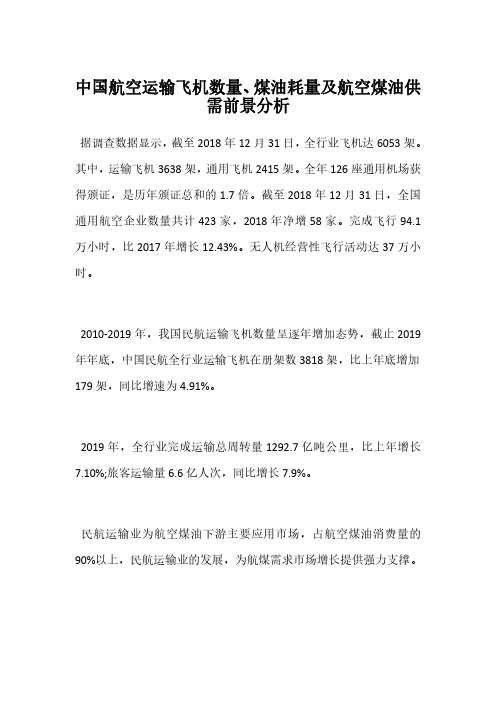 中国航空运输飞机数量、煤油耗量及航空煤油供需前景分析

据调查数据显示，截至 2018 年 12 月 31 日，全行业飞机达 6053 架。其中，运输飞机 3638 架，通用飞机 2415 架。全年 126 座通用机场获得颁证，是历年颁证总和的 1.7 倍。截至 2018 年 12 月 31 日，全国通用航空企业数量共计 423 家，2018 年净增 58 家。完成飞行 94.1 万小时，比 2017 年增长 12.43%。无人机经营性飞行活动达 37 万小时。

2010-2019 年，我国民航运输飞机数量呈逐年增加态势，截止 2019 年年底，中国民航全行业运输飞机在册架数 3818 架，比上年底增加 179 架，同比增速为 4.91%。

2019 年，全行业完成运输总周转量 1292.7 亿吨公里，比上年增长 7.10%;旅客运输量 6.6 亿人次，同比增长 7.9%。

民航运输业为航空煤油下游主要应用市场，占航空煤油消费量的 90%以上，民航运输业的发展，为航煤需求市场增长提供强力支撑。